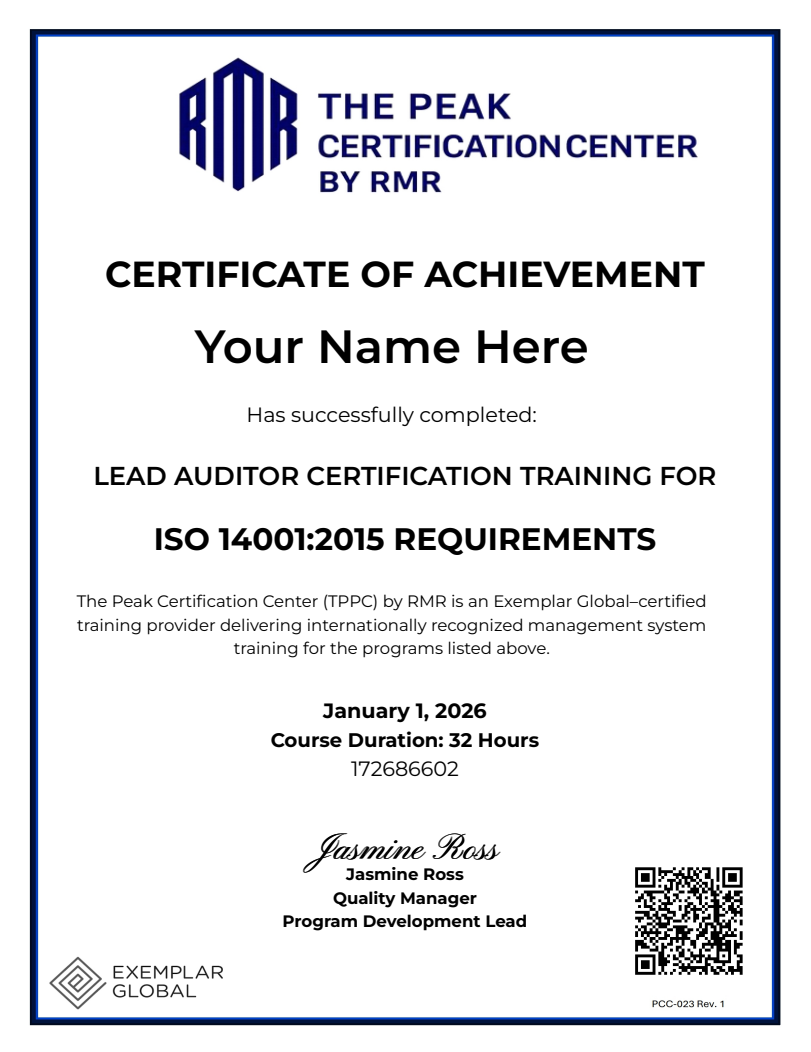 RMR THE PEAK CERTIFICATION CENTER BY RMR

CERTIFICATE OF ACHIEVEMENT

Your Name Here

Has successfully completed:

LEAD AUDITOR CERTIFICATION TRAINING FOR

ISO 14001:2015 REQUIREMENTS

The Peak Certification Center (TPPC) by RMR is an Exemplar Global–certified training provider delivering internationally recognized management system training for the programs listed above.

January 1, 2026
Course Duration: 32 Hours
172686602

Jasmine Ross
Jasmine Ross
Quality Manager
Program Development Lead

EXEMPLAR GLOBAL

PCC-023 Rev. 1